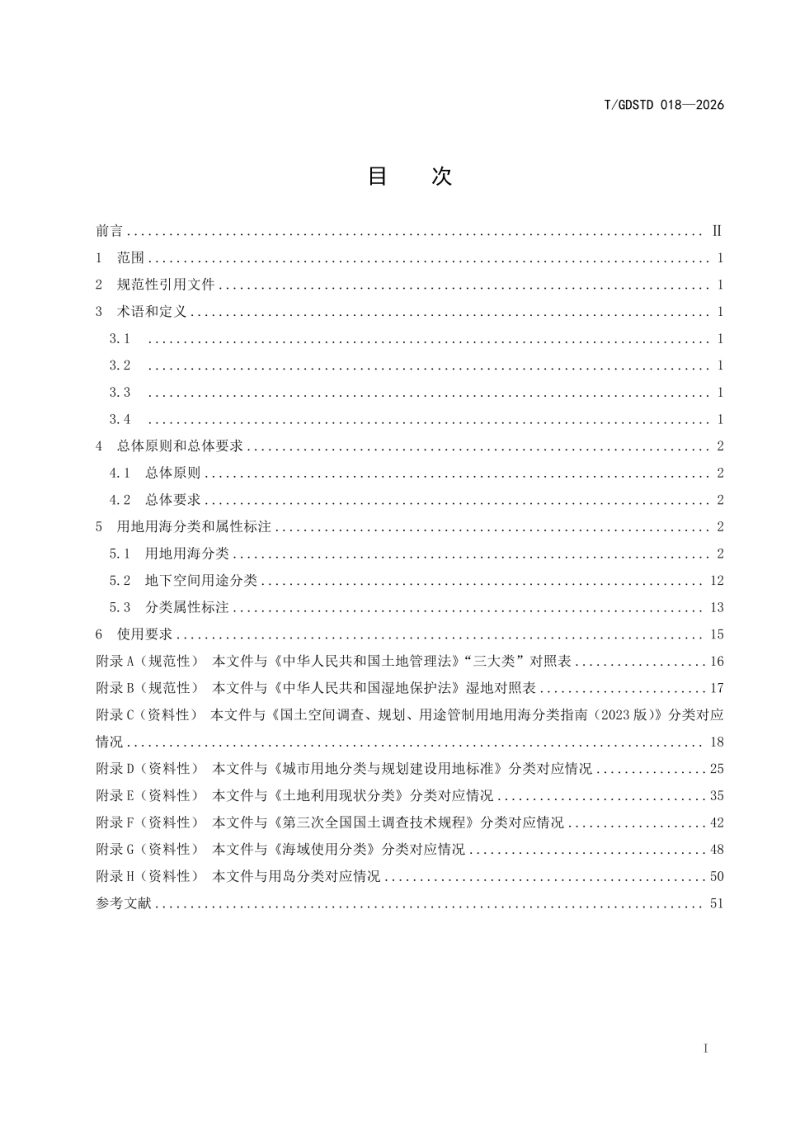 T/GDSTD 018—2026

目　次

前言 Ⅱ
1　范围 1
2　规范性引用文件 1
3　术语和定义 1
3.1 1
3.2 1
3.3 1
3.4 1
4　总体原则和总体要求 2
4.1　总体原则 2
4.2　总体要求 2
5　用地用海分类和属性标注 2
5.1　用地用海分类 2
5.2　地下空间用途分类 12
5.3　分类属性标注 13
6　使用要求 15
附录A（规范性）　本文件与《中华人民共和国土地管理法》“三大类”对照表 16
附录B（规范性）　本文件与《中华人民共和国湿地保护法》湿地对照表 17
附录C（资料性）　本文件与《国土空间调查、规划、用途管制用地用海分类指南（2023版）》分类对应情况 18
附录D（资料性）　本文件与《城市用地分类与规划建设用地标准》分类对应情况 25
附录E（资料性）　本文件与《土地利用现状分类》分类对应情况 35
附录F（资料性）　本文件与《第三次全国国土调查技术规程》分类对应情况 42
附录G（资料性）　本文件与《海域使用分类》分类对应情况 48
附录H（资料性）　本文件与用岛分类对应情况 50
参考文献 51

I